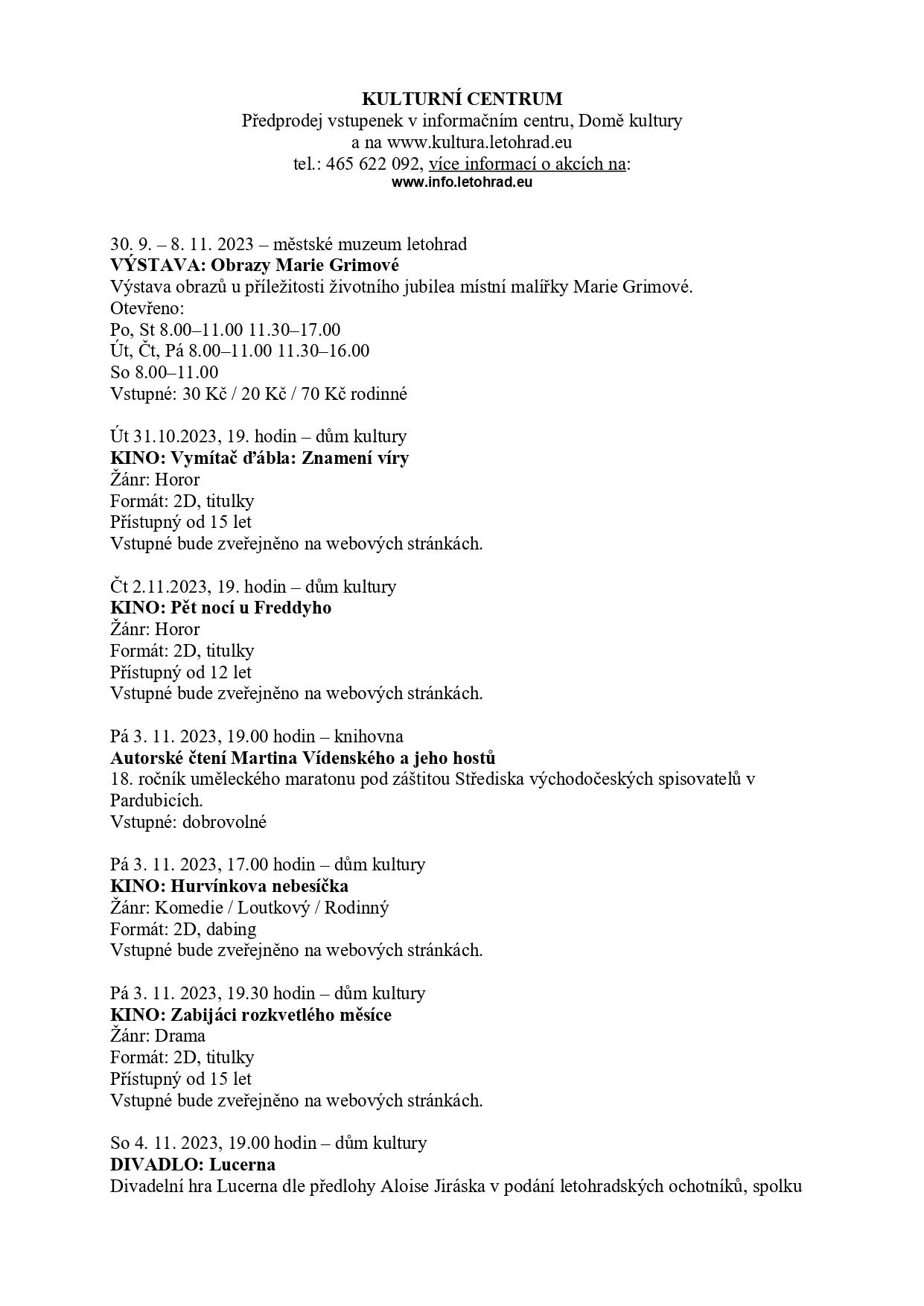 KULTURNÍ CENTRUM
Předprodej vstupenek v informačním centru, Domě kultury
a na www.kultura.letohrad.eu
tel.: 465 622 092, více informací o akcích na:
www.info.letohrad.eu

30. 9. – 8. 11. 2023 – městské muzeum letohrad
VÝSTAVA: Obrazy Marie Grimové
Výstava obrazů u příležitosti životního jubilea místní malířky Marie Grimové.
Otevřeno:
Po, St 8.00–11.00 11.30–17.00
Út, Čt, Pá 8.00–11.00 11.30–16.00
So 8.00–11.00
Vstupné: 30 Kč / 20 Kč / 70 Kč rodinné

Út 31.10.2023, 19. hodin – dům kultury
KINO: Vymítač ďábla: Znamení víry
Žánr: Horor
Formát: 2D, titulky
Přístupný od 15 let
Vstupné bude zveřejněno na webových stránkách.

Čt 2.11.2023, 19. hodin – dům kultury
KINO: Pět nocí u Freddyho
Žánr: Horor
Formát: 2D, titulky
Přístupný od 12 let
Vstupné bude zveřejněno na webových stránkách.

Pá 3. 11. 2023, 19.00 hodin – knihovna
Autorské čtení Martina Vídenského a jeho hostů
18. ročník uměleckého maratonu pod záštitou Střediska východočeských spisovatelů v Pardubicích.
Vstupné: dobrovolné

Pá 3. 11. 2023, 17.00 hodin – dům kultury
KINO: Hurvínkova nebesíčka
Žánr: Komedie / Loutkový / Rodinný
Formát: 2D, dabing
Vstupné bude zveřejněno na webových stránkách.

Pá 3. 11. 2023, 19.30 hodin – dům kultury
KINO: Zabijáci rozkvetlého měsíce
Žánr: Drama
Formát: 2D, titulky
Přístupný od 15 let
Vstupné bude zveřejněno na webových stránkách.

So 4. 11. 2023, 19.00 hodin – dům kultury
DIVADLO: Lucerna
Divadelní hra Lucerna dle předlohy Aloise Jiráska v podání letohradských ochotníků, spolku